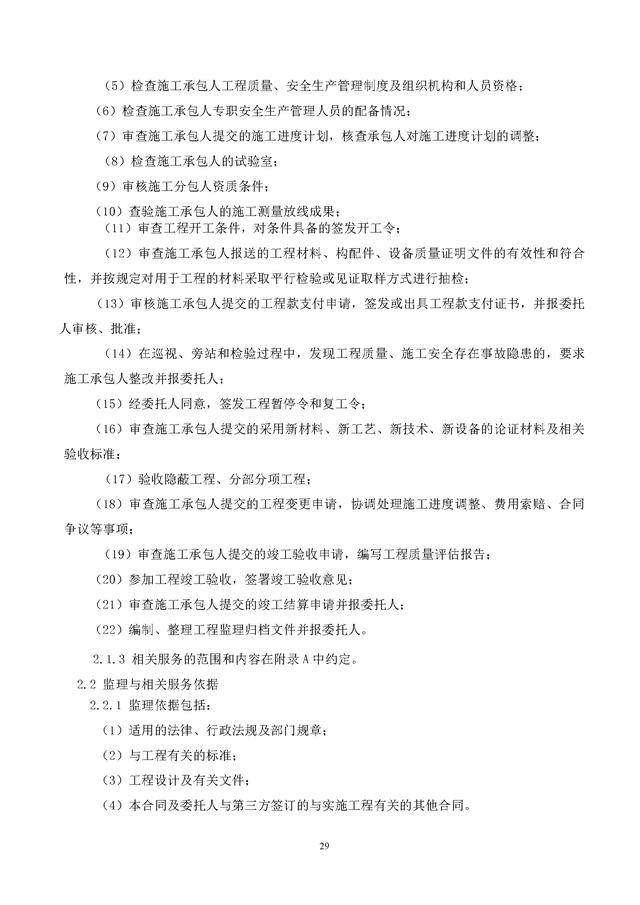 （5）检查施工承包人工程质量、安全生产管理制度及组织机构和人员资格；

（6）检查施工承包人专职安全生产管理人员的配备情况；

（7）审查施工承包人提交的施工进度计划，核查承包人对施工进度计划的调整；

（8）检查施工承包人的试验室；

（9）审核施工分包人资质条件；

（10）查验施工承包人的施工测量放线成果；

（11）审查工程开工条件，对条件具备的签发开工令；

（12）审查施工承包人报送的工程材料、构配件、设备质量证明文件的有效性和符合性，并按规定对用于工程的材料采取平行检验或见证取样方式进行抽检；

（13）审核施工承包人提交的工程款支付申请，签发或出具工程款支付证书，并报委托人审核、批准；

（14）在巡视、旁站和检验过程中，发现工程质量、施工安全存在事故隐患的，要求施工承包人整改并报委托人；

（15）经委托人同意，签发工程暂停令和复工令；

（16）审查施工承包人提交的采用新材料、新工艺、新技术、新设备的论证材料及相关验收标准；

（17）验收隐蔽工程、分部分项工程；

（18）审查施工承包人提交的工程变更申请，协调处理施工进度调整、费用索赔、合同争议等事项；

（19）审查施工承包人提交的竣工验收申请，编写工程质量评估报告；

（20）参加工程竣工验收，签署竣工验收意见；

（21）审查施工承包人提交的竣工结算申请并报委托人；

（22）编制、整理工程监理归档文件并报委托人。

2.1.3 相关服务的范围和内容在附录 A 中约定。

2.2 监理与相关服务依据

2.2.1 监理依据包括：

（1）适用的法律、行政法规及部门规章；

（2）与工程有关的标准；

（3）工程设计及有关文件；

（4）本合同及委托人与第三方签订的与实施工程有关的其他合同。

29